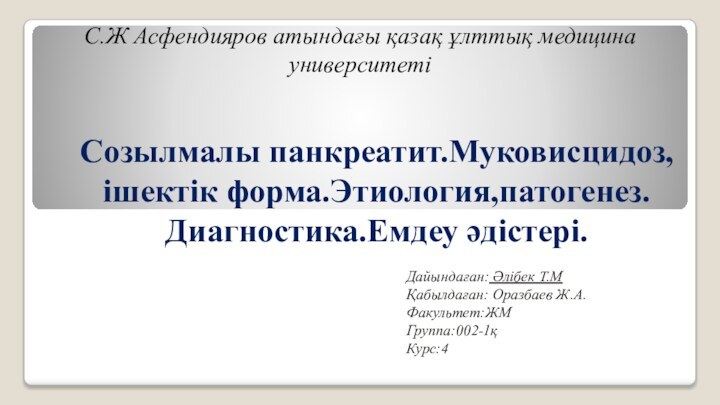 С.Ж Асфендияров атындағы қазақ ұлттық медицина университеті

Созылмалы панкреатит.Муковисцидоз, ішектік форма.Этиология,патогенез. Диагностика.Емдеу әдістері.

Дайындаған: Әлібек Т.М
Қабылдаған: Оразбаев Ж.А.
Факультет:ЖМ
Группа:002-1қ
Курс:4